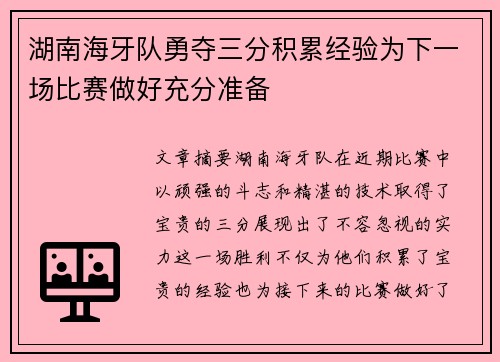 湖南海牙队勇夺三分积累经验为下一场比赛做好充分准备

文章摘要湖南海牙队在近期比赛中以顽强的斗志和精湛的技术取得了宝贵的三分展现出了不容忽视的实力这一场胜利不仅为他们积累了宝贵的经验也为接下来的比赛做好了